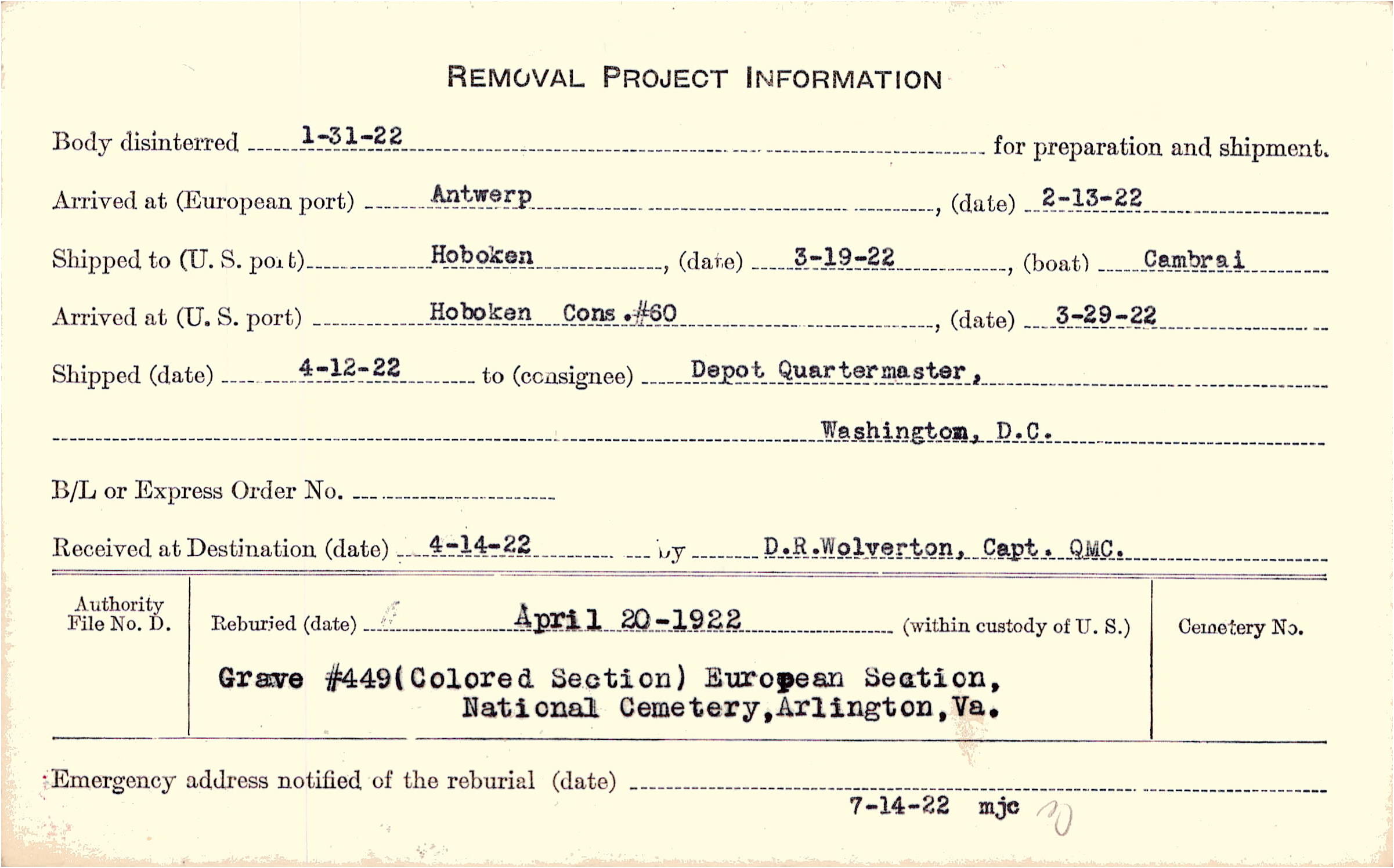 REMOVAL PROJECT INFORMATION

Body disinterred 1-31-22 for preparation and shipment.

Arrived at (European port) Antwerp, (date) 2-13-22

Shipped to (U. S. port) Hoboken, (date) 3-19-22, (boat) Cambrai

Arrived at (U. S. port) Hoboken Cons.#60, (date) 3-29-22

Shipped (date) 4-12-22 to (consignee) Depot Quartermaster,

Washington, D.C.

B/L or Express Order No. ____

Received at Destination (date) 4-14-22 by D.R.Wolverton, Capt. QMC.

Authority
File No. D.

Reburied (date) April 20-1922 (within custody of U. S.)

Grave #449(Colored Section) European Section,
National Cemetery,Arlington,Va.

Cemetery No.

Emergency address notified of the reburial (date) ____

7-14-22 mjc